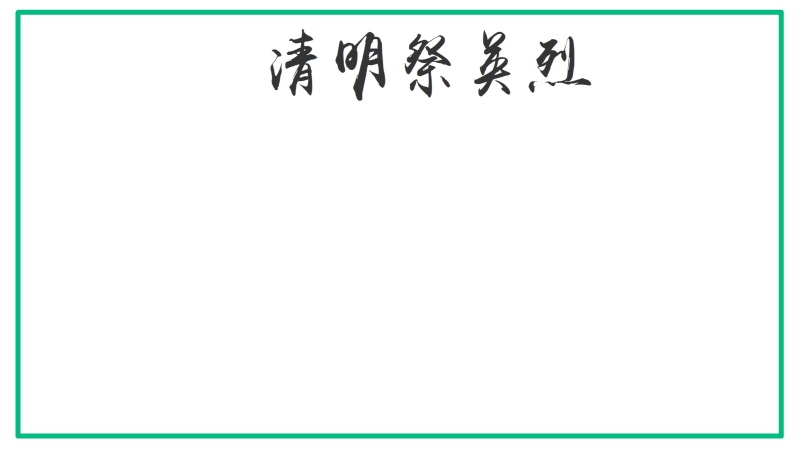 清明祭英烈